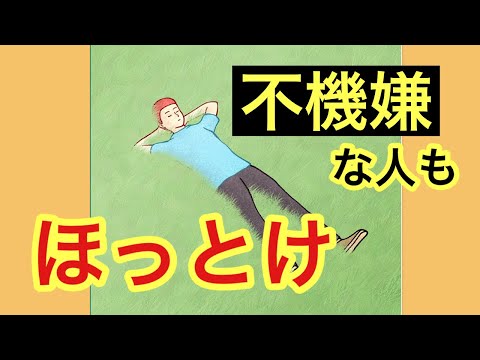 不機嫌
な人も
ほっとけ